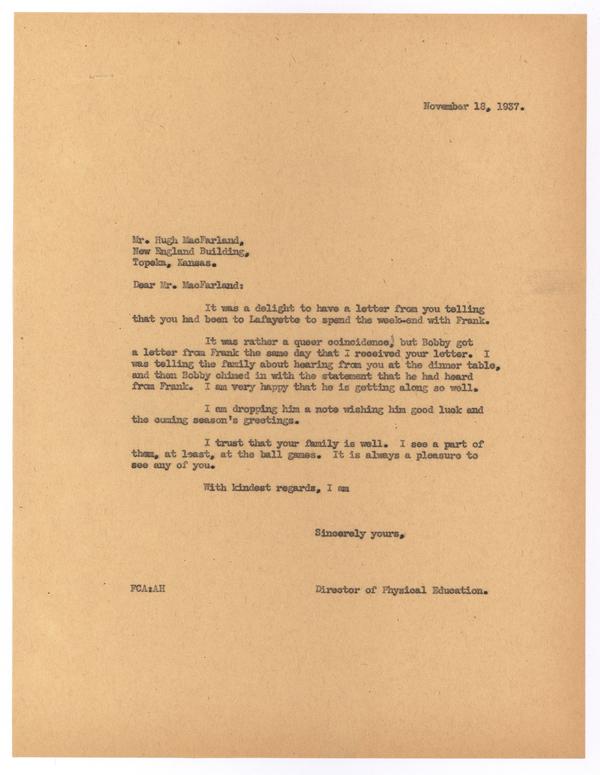 November 18, 1937.

Mr. Hugh MacFarland,
New England Building,
Topeka, Kansas.

Dear Mr. MacFarland:

It was a delight to have a letter from you telling that you had been to Lafayette to spend the week-end with Frank.

It was rather a queer coincidence, but Bobby got a letter from Frank the same day that I received your letter. I was telling the family about hearing from you at the dinner table, and then Bobby chimed in with the statement that he had heard from Frank. I am very happy that he is getting along so well.

I am dropping him a note wishing him good luck and the coming season's greetings.

I trust that your family is well. I see a part of them, at least, at the ball games. It is always a pleasure to see any of you.

With kindest regards, I am

Sincerely yours,

FCA:AH

Director of Physical Education.